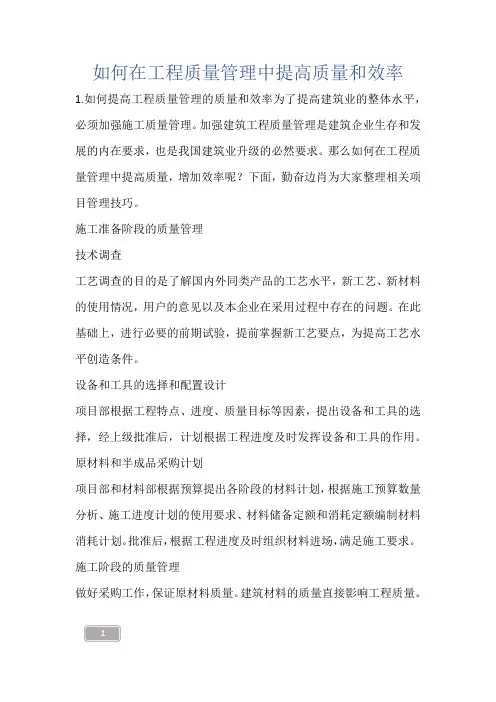 如何在工程质量管理中提高质量和效率

1.如何提高工程质量管理的质量和效率为了提高建筑业的整体水平，必须加强施工质量管理。加强建筑工程质量管理是建筑企业生存和发展的内在要求，也是我国建筑业升级的必然要求。那么如何在工程质量管理中提高质量，增加效率呢？下面，勤奋边肖为大家整理相关项目管理技巧。

施工准备阶段的质量管理

技术调查

工艺调查的目的是了解国内外同类产品的工艺水平，新工艺、新材料的使用情况，用户的意见以及本企业在采用过程中存在的问题。在此基础上，进行必要的前期试验，提前掌握新工艺要点，为提高工艺水平创造条件。

设备和工具的选择和配置设计

项目部根据工程特点、进度、质量目标等因素，提出设备和工具的选择，经上级批准后，计划根据工程进度及时发挥设备和工具的作用。

原材料和半成品采购计划

项目部和材料部根据预算提出各阶段的材料计划，根据施工预算数量分析、施工进度计划的使用要求、材料储备定额和消耗定额编制材料消耗计划。批准后，根据工程进度及时组织材料进场，满足施工要求。

施工阶段的质量管理

做好采购工作，保证原材料质量。建筑材料的质量直接影响工程质量。

1